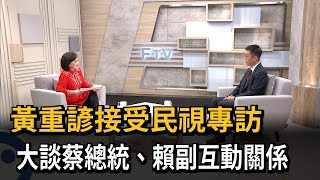 FTV

黃重諺接受民視專訪

大談蔡總統、賴副互動關係